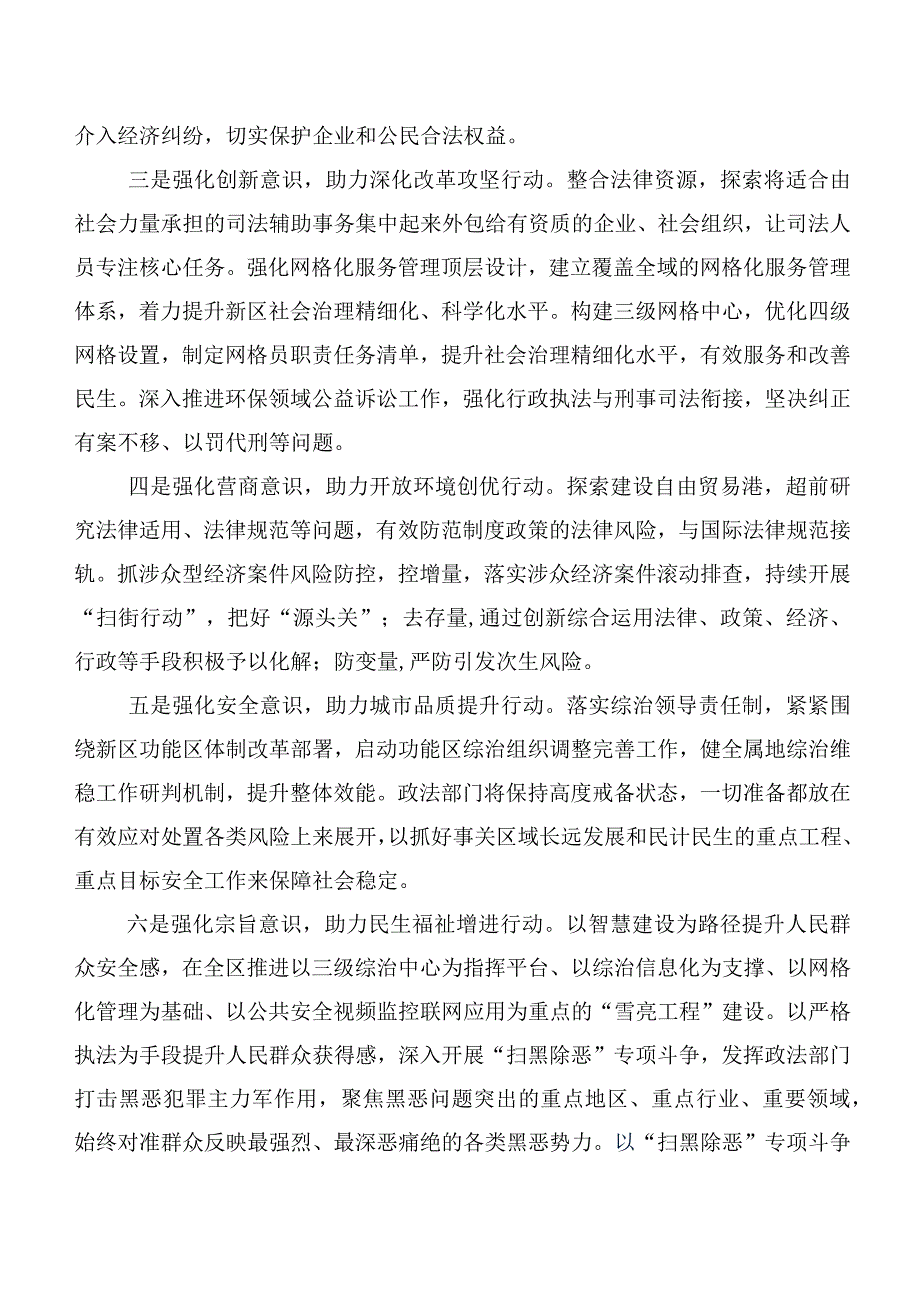 介入经济纠纷，切实保护企业和公民合法权益。

三是强化创新意识，助力深化改革攻坚行动。整合法律资源，探索将适合由社会力量承担的司法辅助事务集中起来外包给有资质的企业、社会组织，让司法人员专注核心任务。强化网格化服务管理顶层设计，建立覆盖全域的网格化服务管理体系，着力提升新区社会治理精细化、科学化水平。构建三级网格中心，优化四级网格设置，制定网格员职责任务清单，提升社会治理精细化水平，有效服务和改善民生。深入推进环保领域公益诉讼工作，强化行政执法与刑事司法衔接，坚决纠正有案不移、以罚代刑等问题。

四是强化营商意识，助力开放环境创优行动。探索建设自由贸易港，超前研究法律适用、法律规范等问题，有效防范制度政策的法律风险，与国际法律规范接轨。抓涉众型经济案件风险防控，控增量，落实涉众经济案件滚动排查，持续开展“扫街行动”，把好“源头关”；去存量,通过创新综合运用法律、政策、经济、行政等手段积极予以化解；防变量,严防引发次生风险。

五是强化安全意识，助力城市品质提升行动。落实综治领导责任制，紧紧围绕新区功能区体制改革部署，启动功能区综治组织调整完善工作，健全属地综治维稳工作研判机制，提升整体效能。政法部门将保持高度戒备状态，一切准备都放在有效应对处置各类风险上来展开，以抓好事关区域长远发展和民计民生的重点工程、重点目标安全工作来保障社会稳定。

六是强化宗旨意识，助力民生福祉增进行动。以智慧建设为路径提升人民群众安全感，在全区推进以三级综治中心为指挥平台、以综治信息化为支撑、以网格化管理为基础、以公共安全视频监控联网应用为重点的“雪亮工程”建设。以严格执法为手段提升人民群众获得感，深入开展“扫黑除恶”专项斗争，发挥政法部门打击黑恶犯罪主力军作用，聚焦黑恶问题突出的重点地区、重点行业、重要领域，始终对准群众反映最强烈、最深恶痛绝的各类黑恶势力。以“扫黑除恶”专项斗争